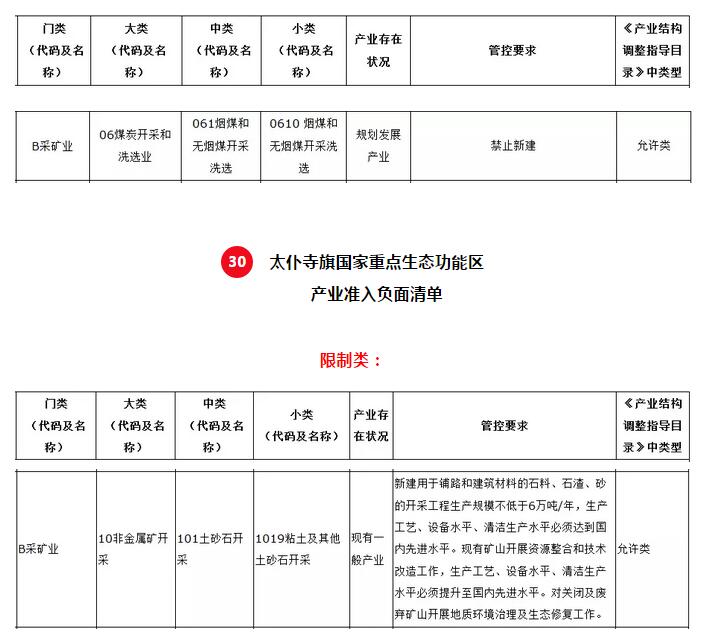 | 门类（代码及名称） | 大类（代码及名称） | 中类（代码及名称） | 小类（代码及名称） | 产业存在状况 | 管控要求 | 《产业结构调整指导目录》中类型 |
|---|---|---|---|---|---|---|
| B采矿业 | 06煤炭开采和洗选业 | 061烟煤和无烟煤开采洗选 | 0610 烟煤和无烟煤开采洗选 | 规划发展产业 | 禁止新建 | 允许类 |

30 太仆寺旗国家重点生态功能区
产业准入负面清单

限制类：

| 门类（代码及名称） | 大类（代码及名称） | 中类（代码及名称） | 小类（代码及名称） | 产业存在状况 | 管控要求 | 《产业结构调整指导目录》中类型 |
|---|---|---|---|---|---|---|
| B采矿业 | 10非金属矿开采 | 101土砂石开采 | 1019粘土及其他土砂石开采 | 现有一般产业 | 新建用于铺路和建筑材料的石料、石渣、砂的开采工程生产规模不低于6万吨/年，生产工艺、设备水平、清洁生产水平必须达到国内先进水平。现有矿山开展资源整合和技术改造工作，生产工艺、设备水平、清洁生产水平必须提升至国内先进水平。对关闭及废弃矿山开展地质环境治理及生态修复工作。 | 允许类 |